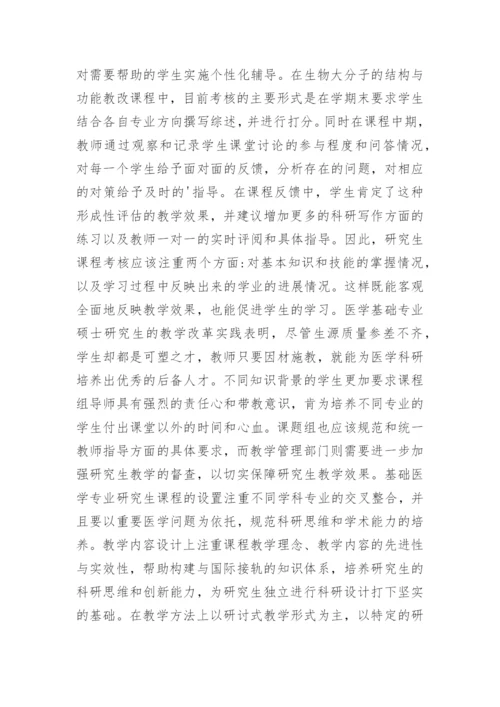 对需要帮助的学生实施个性化辅导。在生物大分子的结构与功能教改课程中，目前考核的主要形式是在学期末要求学生结合各自专业方向撰写综述，并进行打分。同时在课程中期，教师通过观察和记录学生课堂讨论的参与程度和问答情况，对每一个学生给予面对面的反馈，分析存在的问题，对相应的对策给予及时的'指导。在课程反馈中，学生肯定了这种形成性评估的教学效果，并建议增加更多的科研写作方面的练习以及教师一对一的实时评阅和具体指导。因此，研究生课程考核应该注重两个方面:对基本知识和技能的掌握情况，以及学习过程中反映出来的学业的进展情况。这样既能客观全面地反映教学效果，也能促进学生的学习。医学基础专业硕士研究生的教学改革实践表明，尽管生源质量参差不齐，学生却都是可塑之才，教师只要因材施教，就能为医学科研培养出优秀的后备人才。不同知识背景的学生更加要求课程组导师具有强烈的责任心和带教意识，肯为培养不同专业的学生付出课堂以外的时间和心血。课题组也应该规范和统一教师指导方面的具体要求，而教学管理部门则需要进一步加强研究生教学的督查，以切实保障研究生教学效果。基础医学专业研究生课程的设置注重不同学科专业的交叉整合，并且要以重要医学问题为依托，规范科研思维和学术能力的培养。教学内容设计上注重课程教学理念、教学内容的先进性与实效性，帮助构建与国际接轨的知识体系，培养研究生的科研思维和创新能力，为研究生独立进行科研设计打下坚实的基础。在教学方法上以研讨式教学形式为主，以特定的研